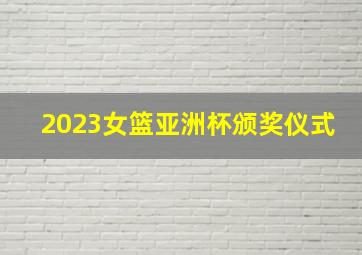 2023女篮亚洲杯颁奖仪式